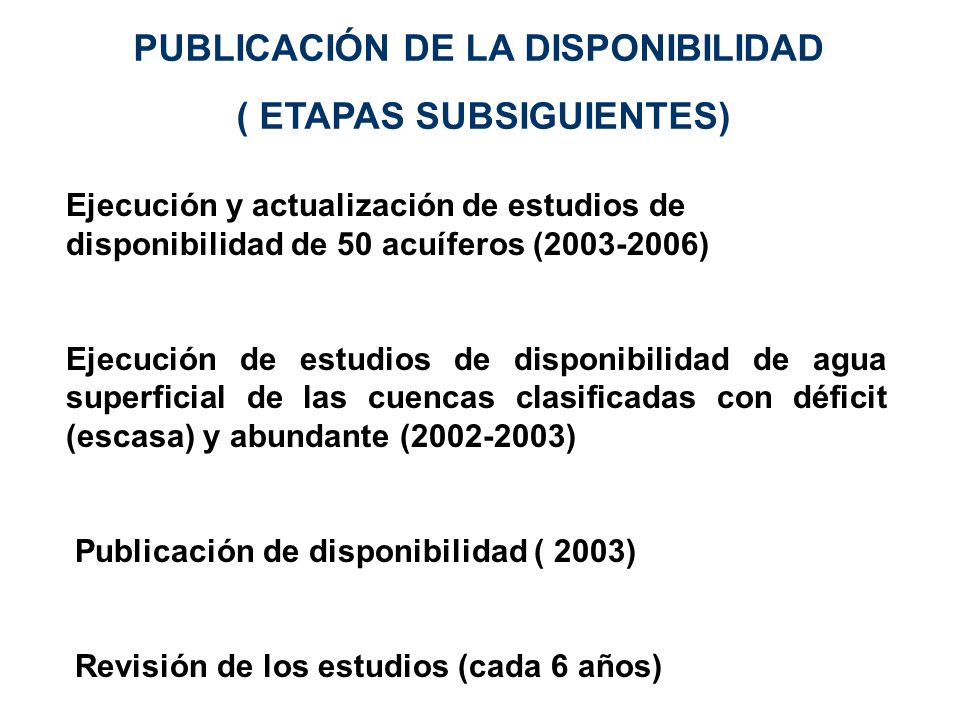 PUBLICACIÓN DE LA DISPONIBILIDAD

( ETAPAS SUBSIGUIENTES)

Ejecución y actualización de estudios de disponibilidad de 50 acuíferos (2003-2006)

Ejecución de estudios de disponibilidad de agua superficial de las cuencas clasificadas con déficit (escasa) y abundante (2002-2003)

Publicación de disponibilidad ( 2003)

Revisión de los estudios (cada 6 años)